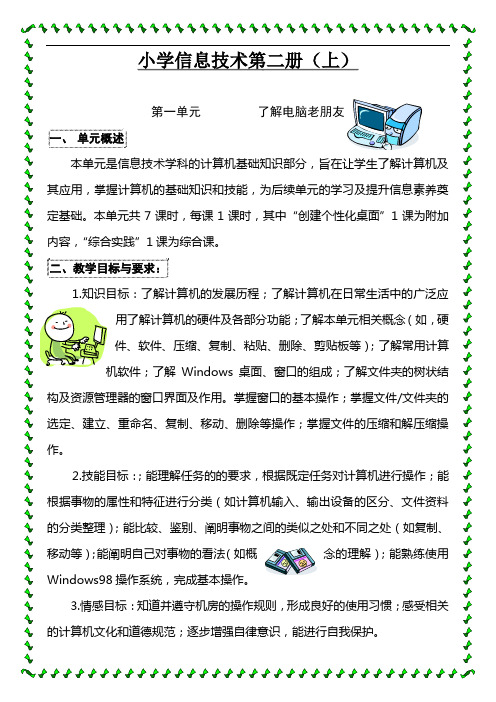 小学信息技术第二册（上）

第一单元　　　　了解电脑老朋友

一、单元概述

本单元是信息技术学科的计算机基础知识部分，旨在让学生了解计算机及其应用，掌握计算机的基础知识和技能，为后续单元的学习及提升信息素养奠定基础。本单元共 7 课时，每课 1 课时，其中“创建个性化桌面”1 课为附加内容，“综合实践”1 课为综合课。

二、教学目标与要求：

1.知识目标：了解计算机的发展历程；了解计算机在日常生活中的广泛应用了解计算机的硬件及各部分功能；了解本单元相关概念（如，硬件、软件、压缩、复制、粘贴、删除、剪贴板等）；了解常用计算机软件；了解 Windows 桌面、窗口的组成；了解文件夹的树状结构及资源管理器的窗口界面及作用。掌握窗口的基本操作；掌握文件/文件夹的选定、建立、重命名、复制、移动、删除等操作；掌握文件的压缩和解压缩操作。

2.技能目标：；能理解任务的的要求，根据既定任务对计算机进行操作；能根据事物的属性和特征进行分类（如计算机输入、输出设备的区分、文件资料的分类整理）；能比较、鉴别、阐明事物之间的类似之处和不同之处（如复制、移动等）；能阐明自己对事物的看法（如概念的理解）；能熟练使用 Windows98 操作系统，完成基本操作。

3.情感目标：知道并遵守机房的操作规则，形成良好的使用习惯；感受相关的计算机文化和道德规范；逐步增强自律意识，能进行自我保护。